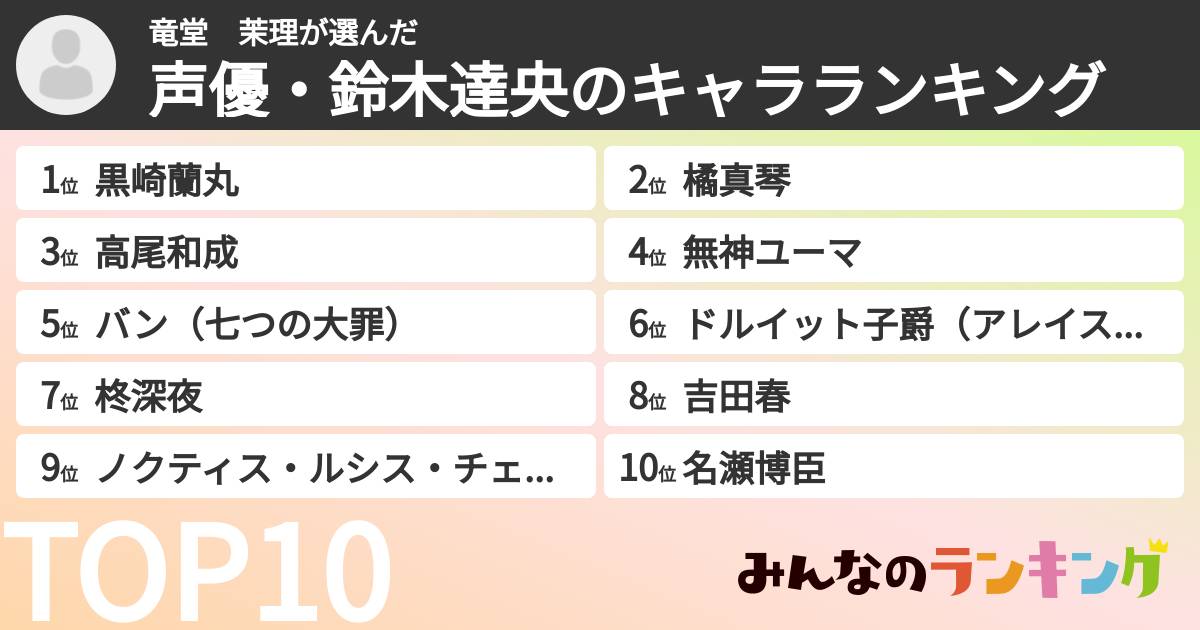 竜堂　茉理が選んだ
声優・鈴木達央のキャラランキング

1位 黒崎蘭丸

2位 橘真琴

3位 高尾和成

4位 無神ユーマ

5位 バン（七つの大罪）

6位 ドルイット子爵（アレイス...

7位 柊深夜

8位 吉田春

9位 ノクティス・ルシス・チェ...

10位 名瀬博臣

TOP10

みんなのランキング